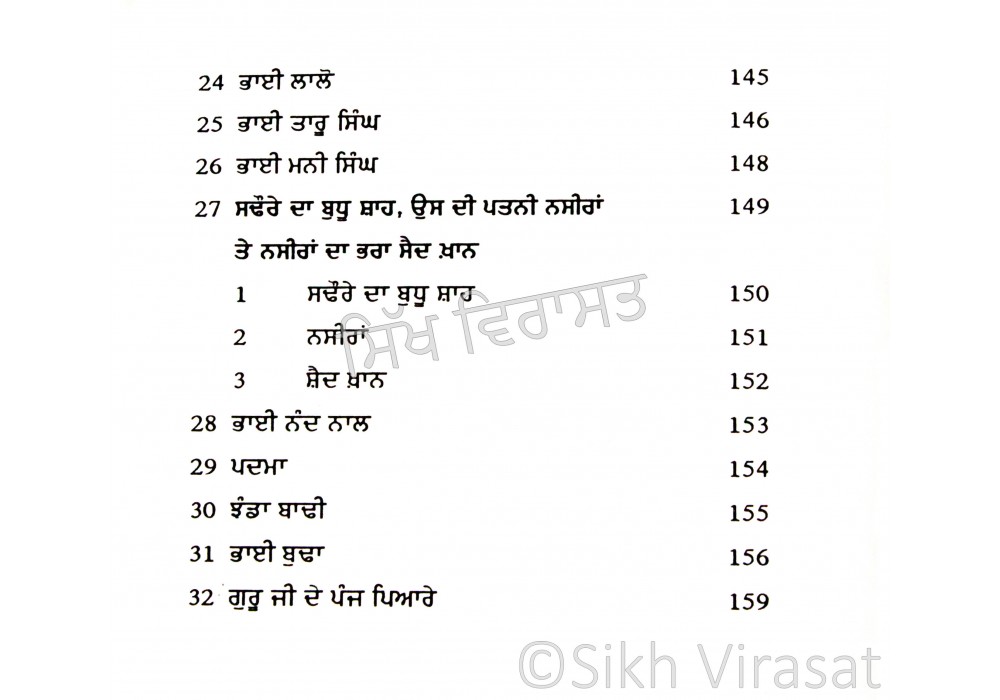 24 ਭਾਈ ਲਾਲੋ 145

25 ਭਾਈ ਤਾਰੂ ਸਿੰਘ 146

26 ਭਾਈ ਮਨੀ ਸਿੰਘ 148

27 ਸਢੌਰੇ ਦਾ ਬੁਧੂ ਸ਼ਾਹ, ਉਸ ਦੀ ਪਤਨੀ ਨਸੀਰਾਂ ਤੇ ਨਸੀਰਾਂ ਦਾ ਭਰਾ ਸੈਦ ਖ਼ਾਨ 149

1 ਸਢੌਰੇ ਦਾ ਬੁਧੂ ਸ਼ਾਹ 150

2 ਨਸੀਰਾਂ 151

3 ਸ਼ੈਦ ਖ਼ਾਨ 152

28 ਭਾਈ ਨੰਦ ਨਾਲ 153

29 ਪਦਮਾ 154

30 ਝੰਡਾ ਬਾਢੀ 155

31 ਭਾਈ ਬੁਢਾ 156

32 ਗੁਰੂ ਜੀ ਦੇ ਪੰਜ ਪਿਆਰੇ 159

ਸਿੱਖ ਵਿਰਾਸਤ

©Sikh Virasat